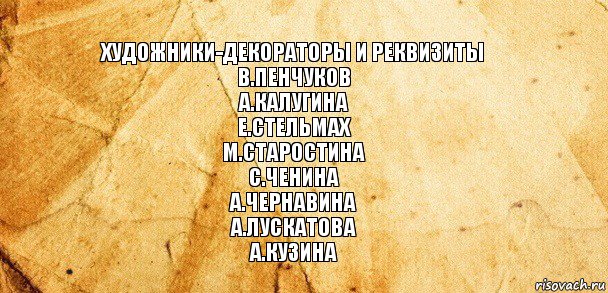 ХУДОЖНИКИ-ДЕКОРАТОРЫ И РЕКВИЗИТЫ
В.ПЕНЧУКОВ
А.КАЛУГИНА
Е.СТЕЛЬМАХ
М.СТАРОСТИНА
С.ЧЕНИНА
А.ЧЕРНАВИНА
А.ЛУСКАТОВА
А.КУЗИНА

risovach.ru